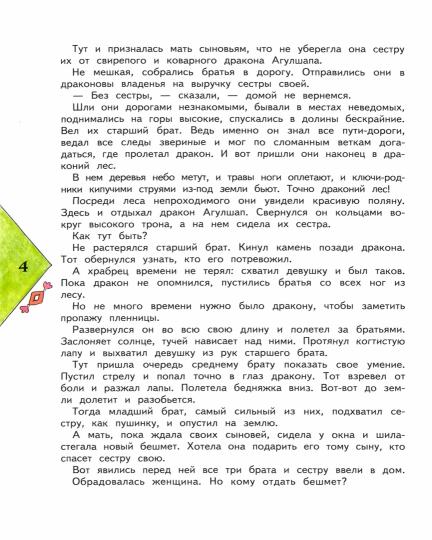 Тут и призналась мать сыновьям, что не уберегла она сестру их от свирепого и коварного дракона Агулшапа.

Не мешкая, собрались братья в дорогу. Отправились они в драконовы владенья на выручку сестры своей.

— Без сестры, — сказали, — домой не вернемся.

Шли они дорогами незнакомыми, бывали в местах неведомых, поднимались на горы высокие, спускались в долины бескрайние. Вел их старший брат. Ведь именно он знал все пути-дороги, ведал все следы звериные и мог по сломанным веткам догадаться, где пролетал дракон. И вот пришли они наконец в драконий лес.

В нем деревья небо метут, и травы ноги оплетают, и ключи-родники кипучими струями из-под земли бьют. Точно драконий лес!

Посреди леса непроходимого они увидели красивую поляну. Здесь и отдыхал дракон Агулшап. Свернулся он кольцами вокруг высокого трона, а на нем сидела их сестра.

Как тут быть?

Не растерялся старший брат. Кинул камень позади дракона. Тот обернулся узнать, кто его потревожил.

А храбрец времени не терял: схватил девушку и был таков. Пока дракон не опомнился, пустились братья со всех ног из лесу.

Но не много времени нужно было дракону, чтобы заметить пропажу пленницы.

Развернулся он во всю свою длину и полетел за братьями. Заслоняет солнце, тучей нависает над ними. Протянул когтистую лапу и выхватил девушку из рук старшего брата.

Тут пришла очередь среднему брату показать свое умение. Пустил стрелу и попал точно в глаз дракону. Тот взревел от боли и разжал лапы. Полетела бедняжка вниз. Вот-вот до земли долетит и разобьется.

Тогда младший брат, самый сильный из них, подхватил сестру, как пушинку, и опустил на землю.

А мать, пока ждала своих сыновей, сидела у окна и шила-стегала новый бешмет. Хотела она подарить его тому сыну, кто спасет сестру свою.

Вот явились перед ней все три брата и сестру ввели в дом. Обрадовалась женщина. Но кому отдать бешмет?

4